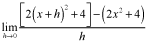 $\lim_{h \to 0} \frac{\left[2(x+h)^2+4\right]-\left(2x^2+4\right)}{h}$